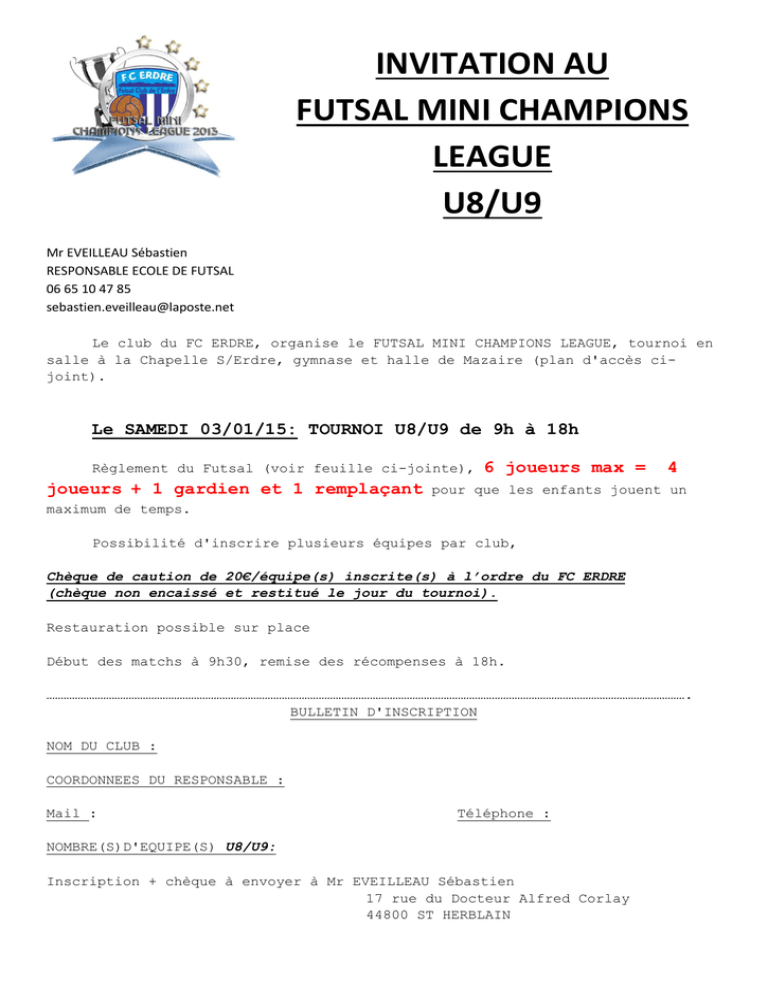 FC ERDRE
FUTSAL MINI
CHAMPIONS LEAGUE 2013

INVITATION AU FUTSAL MINI CHAMPIONS LEAGUE U8/U9

Mr EVEILLEAU Sébastien
RESPONSABLE ECOLE DE FUTSAL
06 65 10 47 85
sebastien.eveilleau@laposte.net

Le club du FC ERDRE, organise le FUTSAL MINI CHAMPIONS LEAGUE, tournoi en salle à la Chapelle S/Erdre, gymnase et halle de Mazaire (plan d'accès ci-joint).

Le SAMEDI 03/01/15: TOURNOI U8/U9 de 9h à 18h

Règlement du Futsal (voir feuille ci-jointe), 6 joueurs max = 4 joueurs + 1 gardien et 1 remplaçant pour que les enfants jouent un maximum de temps.

Possibilité d'inscrire plusieurs équipes par club,

Chèque de caution de 20€/équipe(s) inscrite(s) à l'ordre du FC ERDRE (chèque non encaissé et restitué le jour du tournoi).

Restauration possible sur place

Début des matchs à 9h30, remise des récompenses à 18h.

BULLETIN D'INSCRIPTION

NOM DU CLUB :

COORDONNEES DU RESPONSABLE :

Mail :

Téléphone :

NOMBRE(S)D'EQUIPE(S) U8/U9:

Inscription + chèque à envoyer à Mr EVEILLEAU Sébastien
17 rue du Docteur Alfred Corlay
44800 ST HERBLAIN